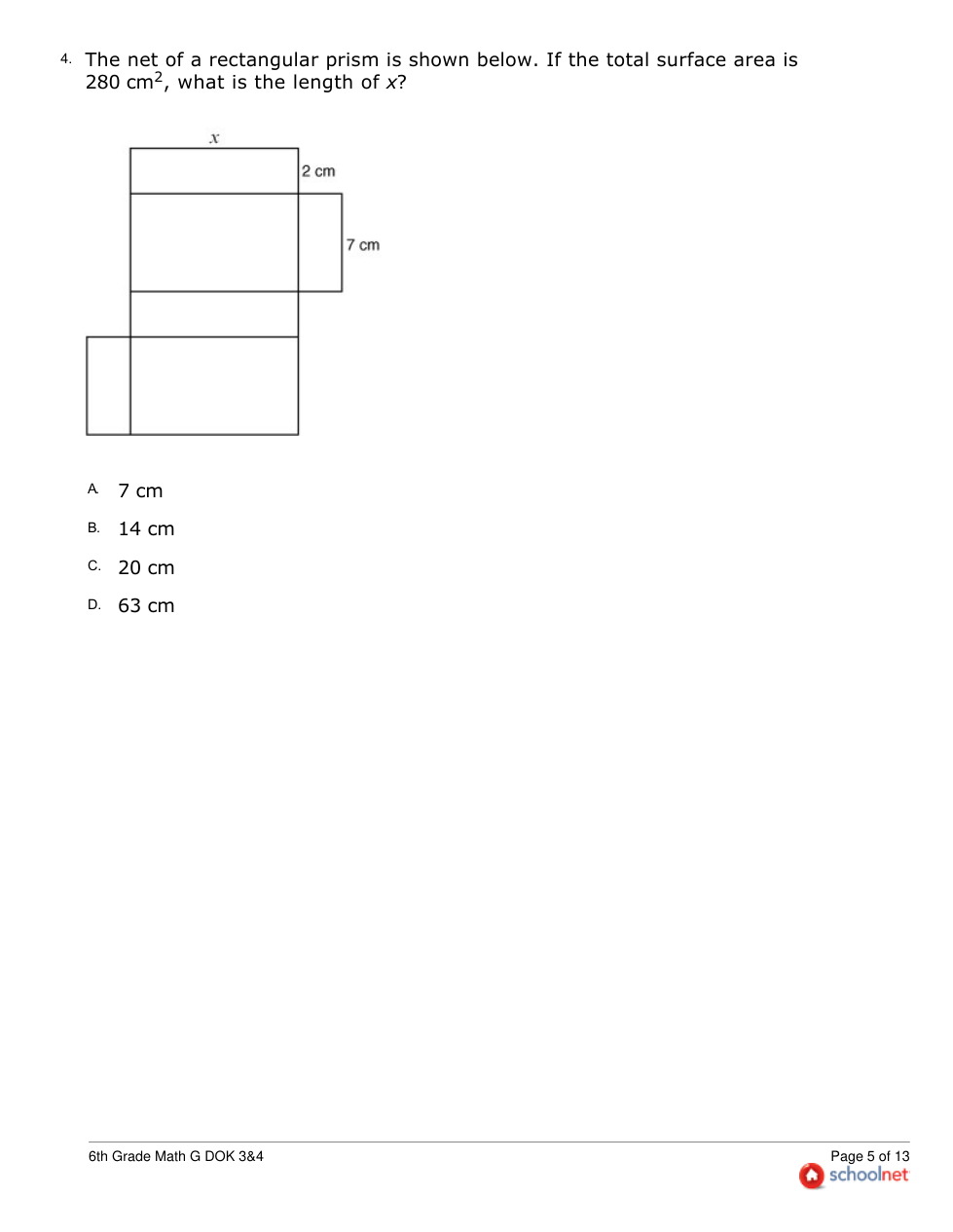 4. The net of a rectangular prism is shown below. If the total surface area is 280 $cm^2$, what is the length of $x$?

$x$

2 cm

7 cm

A. 7 cm

B. 14 cm

C. 20 cm

D. 63 cm

6th Grade Math G DOK 3&4

Page 5 of 13

schoolnet